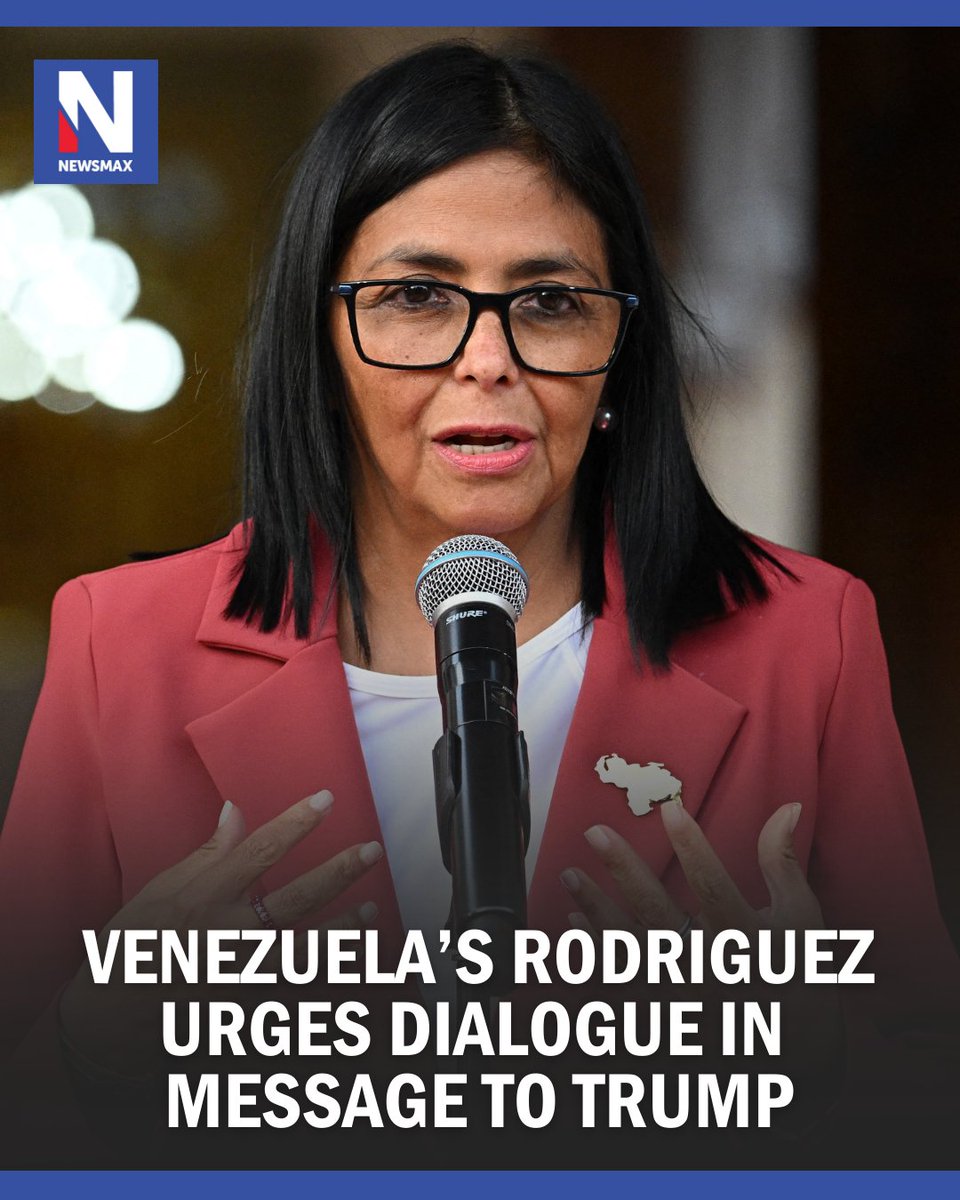 N
NEWSMAX

SHURE

VENEZUELA'S RODRIGUEZ URGES DIALOGUE IN MESSAGE TO TRUMP